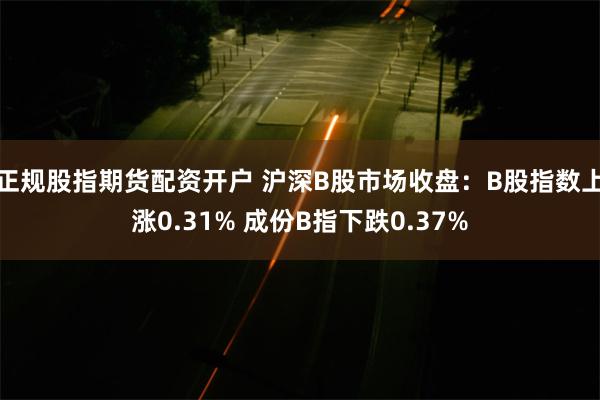 正规股指期货配资开户 沪深B股市场收盘：B股指数上涨0.31% 成份B指下跌0.37%